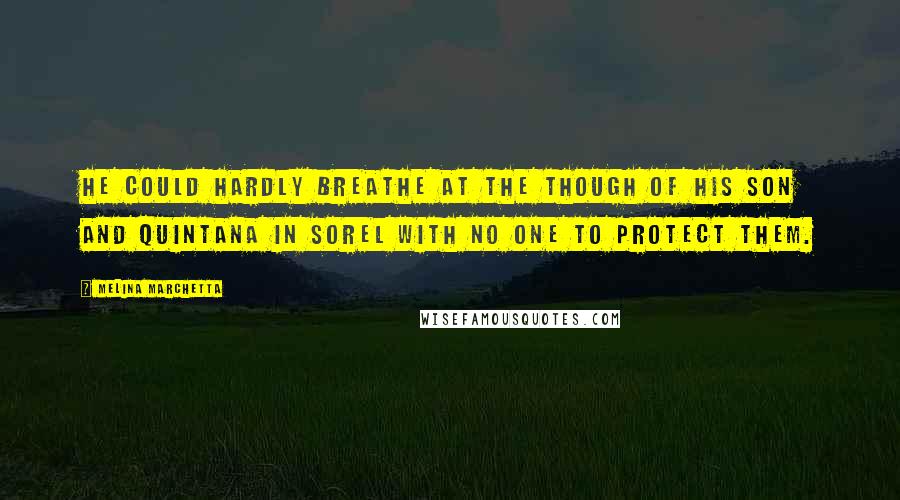 HE COULD HARDLY BREATHE AT THE THOUGH OF HIS SON AND QUINTANA IN SOREL WITH NO ONE TO PROTECT THEM.

MELINA MARCHETTA

WISEFAMOUSQUOTES.COM